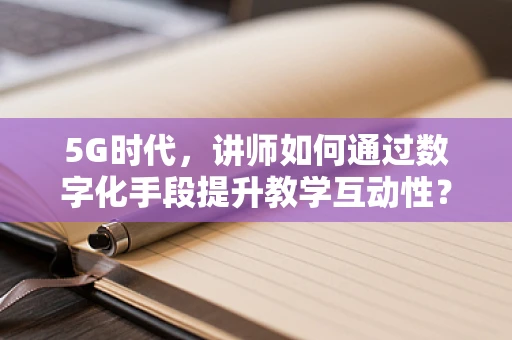 5G时代，讲师如何通过数字化手段提升教学互动性？